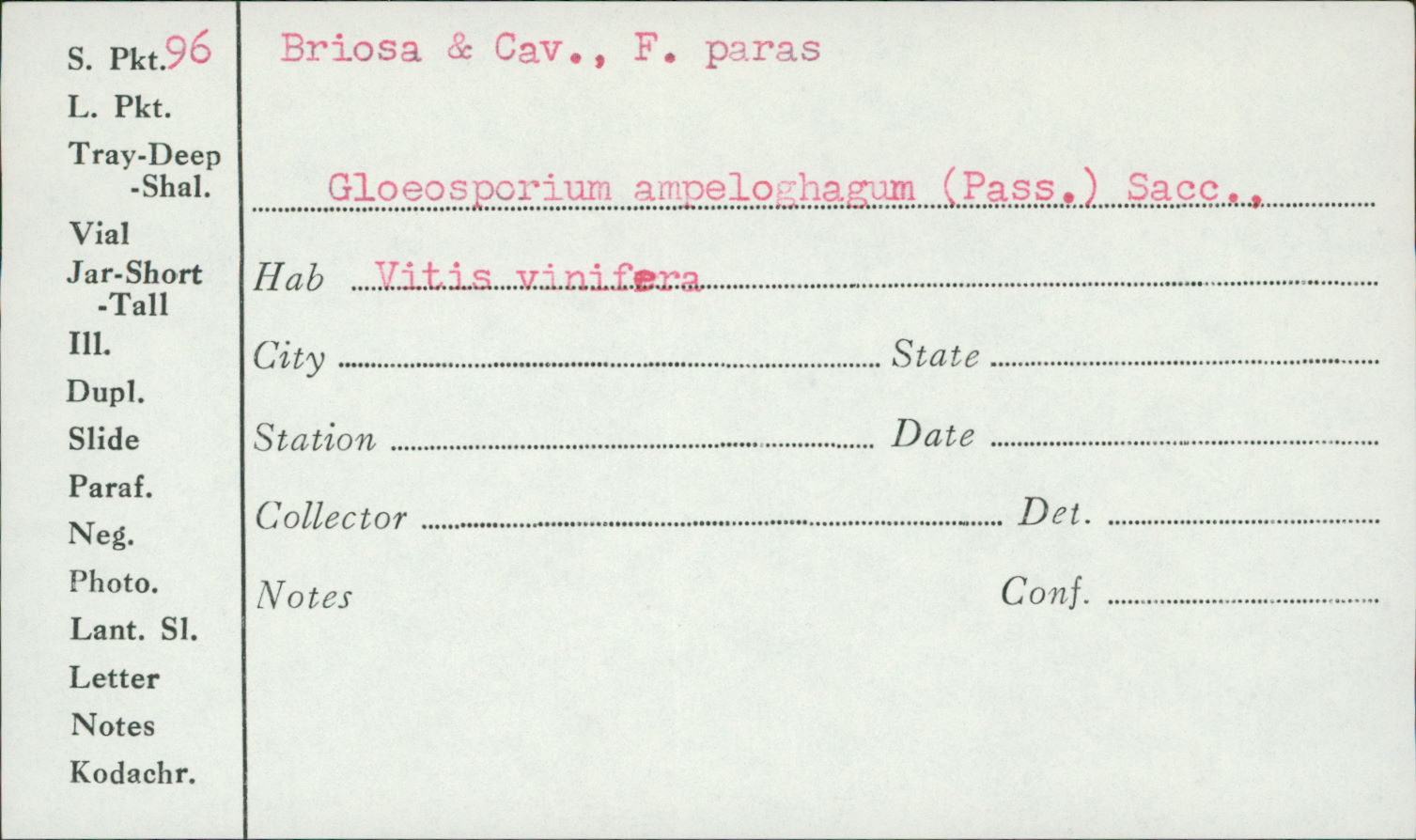 S. Pkt. 96
L. Pkt.
Tray-Deep
-Shal.
Vial
Jar-Short
-Tall
Ill.
Dupl.
Slide
Paraf.
Neg.
Photo.
Lant. Sl.
Letter
Notes
Kodachr.

Briosa & Cav., F. paras

Gloeosporium ampeloghagum (Pass.) Sacc.,

Hab Vitis vinifera

City ____ State ____

Station ____ Date ____

Collector ____ Det. ____

Notes Conf. ____